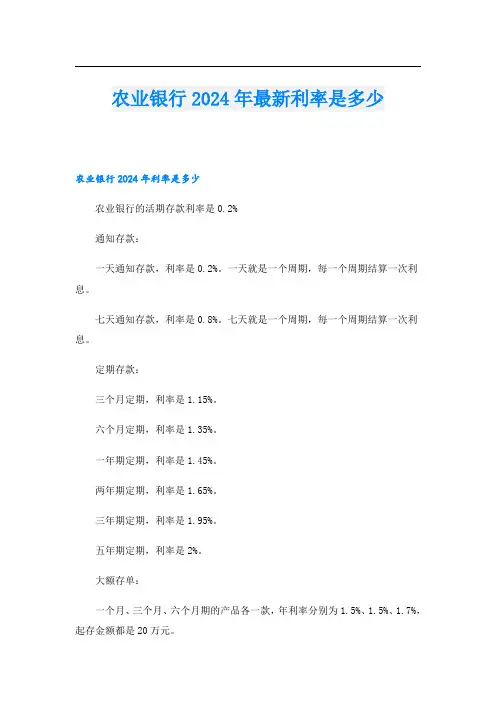 农业银行2024年最新利率是多少

农业银行2024年利率是多少

农业银行的活期存款利率是0.2%

通知存款：

一天通知存款，利率是0.2%。一天就是一个周期，每一个周期结算一次利息。

七天通知存款，利率是0.8%。七天就是一个周期，每一个周期结算一次利息。

定期存款：

三个月定期，利率是1.15%。

六个月定期，利率是1.35%。

一年期定期，利率是1.45%。

两年期定期，利率是1.65%。

三年期定期，利率是1.95%。

五年期定期，利率是2%。

大额存单：

一个月、三个月、六个月期的产品各一款，年利率分别为1.5%、1.5%、1.7%，起存金额都是20万元。